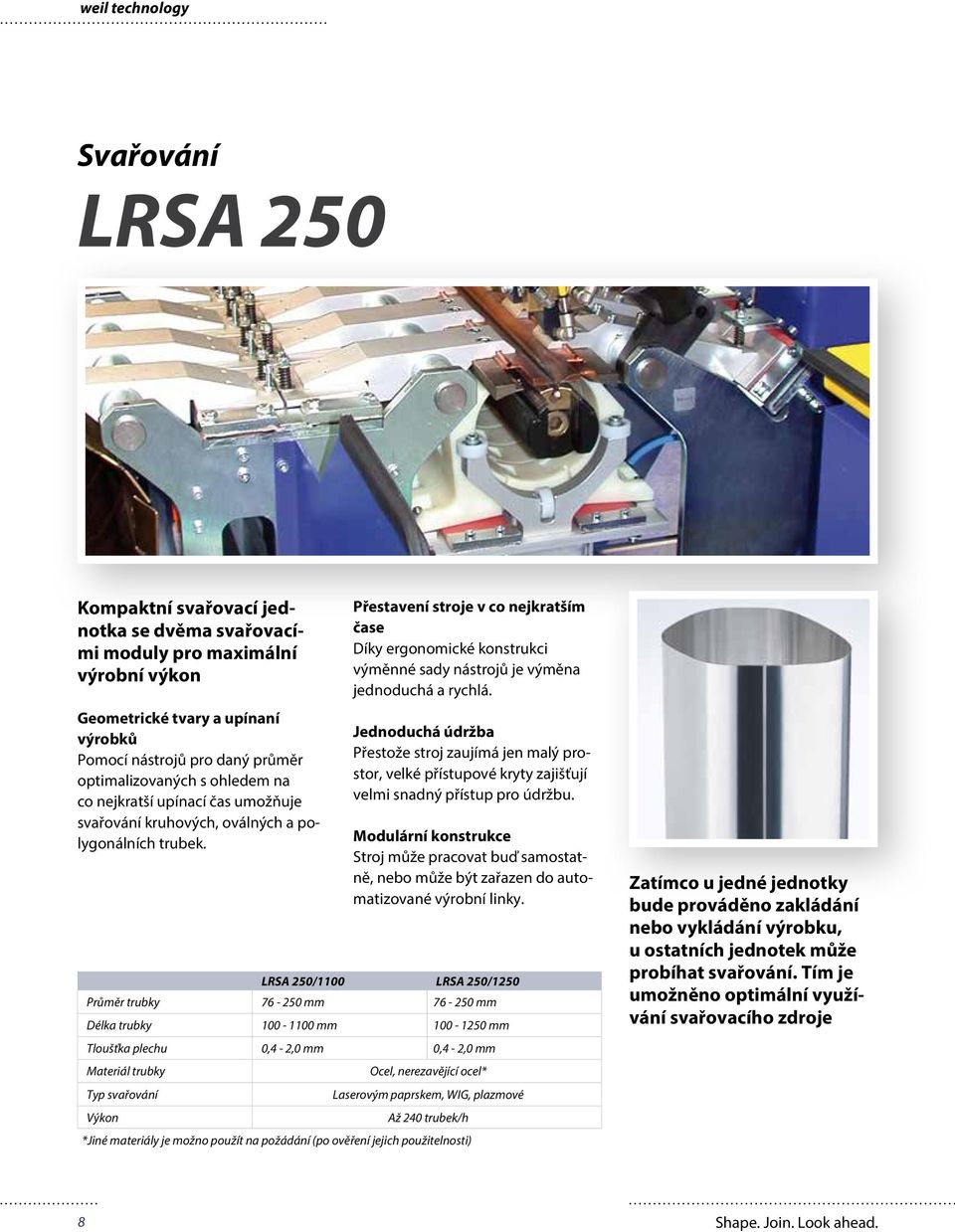 weil technology

Svařování

LRSA 250

Kompaktní svařovací jednotka se dvěma svařovacími moduly pro maximální výrobní výkon

Geometrické tvary a upínaní výrobků
Pomocí nástrojů pro daný průměr optimalizovaných s ohledem na co nejkratší upínací čas umožňuje svařování kruhových, oválných a polygonálních trubek.

Přestavení stroje v co nejkratším čase
Díky ergonomické konstrukci výměnné sady nástrojů je výměna jednoduchá a rychlá.

Jednoduchá údržba
Přestože stroj zaujímá jen malý prostor, velké přístupové kryty zajišťují velmi snadný přístup pro údržbu.

Modulární konstrukce
Stroj může pracovat buď samostatně, nebo může být zařazen do automatizované výrobní linky.

Zatímco u jedné jednotky bude prováděno zakládání nebo vykládání výrobku, u ostatních jednotek může probíhat svařování. Tím je umožněno optimální využívání svařovacího zdroje

| | LRSA 250/1100 | LRSA 250/1250 |
|---|---|---|
| Průměr trubky | 76 - 250 mm | 76 - 250 mm |
| Délka trubky | 100 - 1100 mm | 100 - 1250 mm |
| Tloušťka plechu | 0,4 - 2,0 mm | 0,4 - 2,0 mm |
| Materiál trubky | Ocel, nerezavějící ocel* | |
| Typ svařování | Laserovým paprskem, WIG, plazmové | |
| Výkon | Až 240 trubek/h | |

*Jiné materiály je možno použít na požádání (po ověření jejich použitelnosti)

8

Shape. Join. Look ahead.